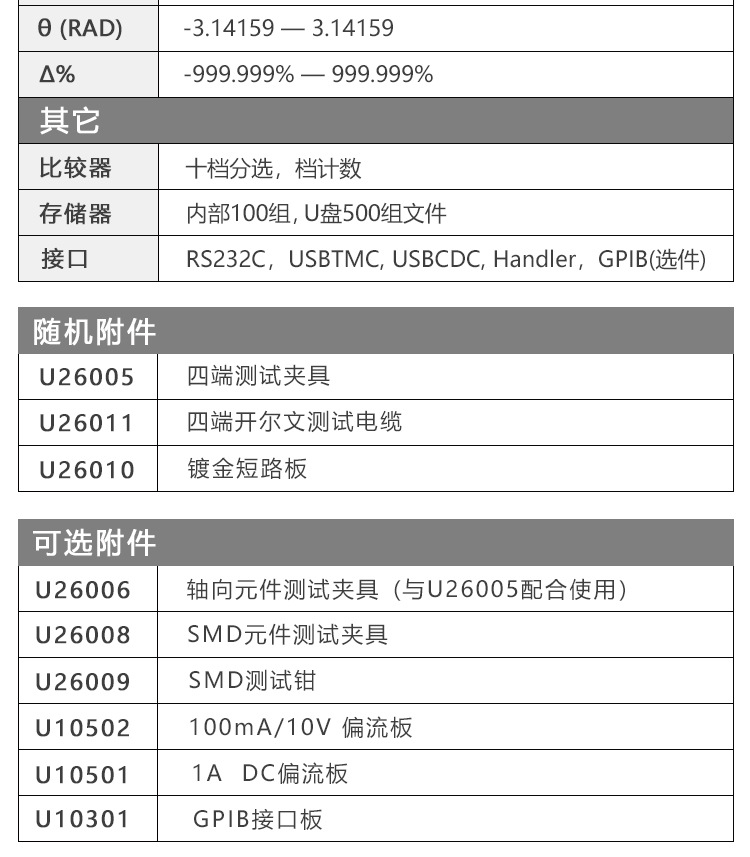 | θ (RAD) | -3.14159 — 3.14159 |
|---|---|
| Δ% | -999.999% — 999.999% |
| 其它 | |
| 比较器 | 十档分选，档计数 |
| 存储器 | 内部100组, U盘500组文件 |
| 接口 | RS232C，USBTMC, USBCDC, Handler，GPIB(选件) |

| 随机附件 | |
|---|---|
| U26005 | 四端测试夹具 |
| U26011 | 四端开尔文测试电缆 |
| U26010 | 镀金短路板 |

| 可选附件 | |
|---|---|
| U26006 | 轴向元件测试夹具（与U26005配合使用） |
| U26008 | SMD元件测试夹具 |
| U26009 | SMD测试钳 |
| U10502 | 100mA/10V 偏流板 |
| U10501 | 1A DC偏流板 |
| U10301 | GPIB接口板 |